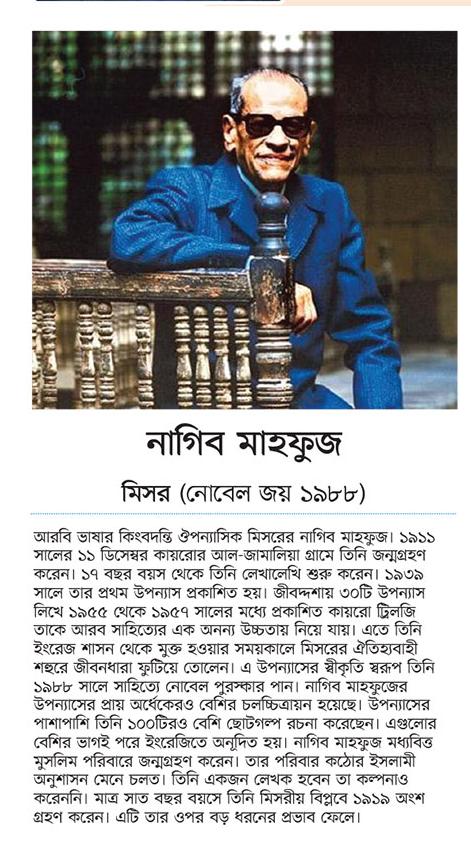 নাগিব মাহফুজ

মিসর (নোবেল জয় ১৯৮৮)

আরবি ভাষার কিংবদন্তি ঔপন্যাসিক মিসরের নাগিব মাহফুজ। ১৯১১ সালের ১১ ডিসেম্বর কায়রোর আল-জামালিয়া গ্রামে তিনি জন্মগ্রহণ করেন। ১৭ বছর বয়স থেকে তিনি লেখালেখি শুরু করেন। ১৯৩৯ সালে তার প্রথম উপন্যাস প্রকাশিত হয়। জীবদ্দশায় ৩০টি উপন্যাস লিখে ১৯৫৫ থেকে ১৯৫৭ সালের মধ্যে প্রকাশিত কায়রো ট্রিলজি তাকে আরব সাহিত্যের এক অনন্য উচ্চতায় নিয়ে যায়। এতে তিনি ইংরেজ শাসন থেকে মুক্ত হওয়ার সময়কালে মিসরের ঐতিহ্যবাহী শহুরে জীবনধারা ফুটিয়ে তোলেন। এ উপন্যাসের স্বীকৃতি স্বরূপ তিনি ১৯৮৮ সালে সাহিত্যে নোবেল পুরস্কার পান। নাগিব মাহফুজের উপন্যাসের প্রায় অর্ধেকেরও বেশির চলচ্চিত্রায়ন হয়েছে। উপন্যাসের পাশাপাশি তিনি ১০০টিরও বেশি ছোটগল্প রচনা করেছেন। এগুলোর বেশির ভাগই পরে ইংরেজিতে অনূদিত হয়। নাগিব মাহফুজ মধ্যবিত্ত মুসলিম পরিবারে জন্মগ্রহণ করেন। তার পরিবার কঠোর ইসলামী অনুশাসন মেনে চলত। তিনি একজন লেখক হবেন তা কল্পনাও করেননি। মাত্র সাত বছর বয়সে তিনি মিসরীয় বিপ্লবে ১৯১৯ অংশ গ্রহণ করেন। এটি তার ওপর বড় ধরনের প্রভাব ফেলে।